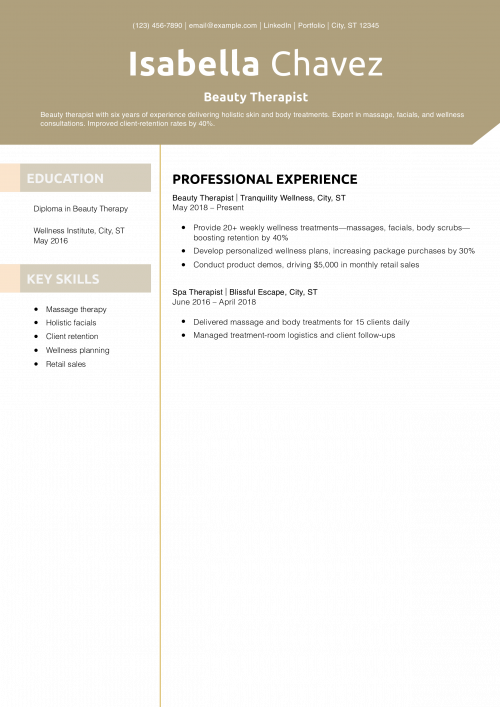 (123) 456-7890 | email@example.com | LinkedIn | Portfolio | City, ST 12345

Isabella Chavez

Beauty Therapist

Beauty therapist with six years of experience delivering holistic skin and body treatments. Expert in massage, facials, and wellness consultations. Improved client-retention rates by 40%.

EDUCATION

Diploma in Beauty Therapy

Wellness Institute, City, ST
May 2016

KEY SKILLS

- Massage therapy
- Holistic facials
- Client retention
- Wellness planning
- Retail sales

PROFESSIONAL EXPERIENCE

Beauty Therapist | Tranquility Wellness, City, ST
May 2018 – Present

- Provide 20+ weekly wellness treatments—massages, facials, body scrubs—boosting retention by 40%
- Develop personalized wellness plans, increasing package purchases by 30%
- Conduct product demos, driving $5,000 in monthly retail sales

Spa Therapist | Blissful Escape, City, ST
June 2016 – April 2018

- Delivered massage and body treatments for 15 clients daily
- Managed treatment-room logistics and client follow-ups